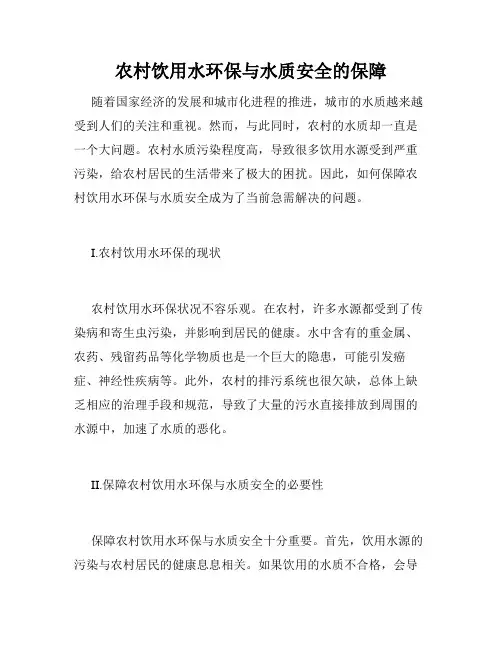 农村饮用水环保与水质安全的保障

随着国家经济的发展和城市化进程的推进，城市的水质越来越受到人们的关注和重视。然而，与此同时，农村的水质却一直是一个大问题。农村水质污染程度高，导致很多饮用水源受到严重污染，给农村居民的生活带来了极大的困扰。因此，如何保障农村饮用水环保与水质安全成为了当前急需解决的问题。

I.农村饮用水环保的现状

农村饮用水环保状况不容乐观。在农村，许多水源都受到了传染病和寄生虫污染，并影响到居民的健康。水中含有的重金属、农药、残留药品等化学物质也是一个巨大的隐患，可能引发癌症、神经性疾病等。此外，农村的排污系统也很欠缺，总体上缺乏相应的治理手段和规范，导致了大量的污水直接排放到周围的水源中，加速了水质的恶化。

II.保障农村饮用水环保与水质安全的必要性

保障农村饮用水环保与水质安全十分重要。首先，饮用水源的污染与农村居民的健康息息相关。如果饮用的水质不合格，会导